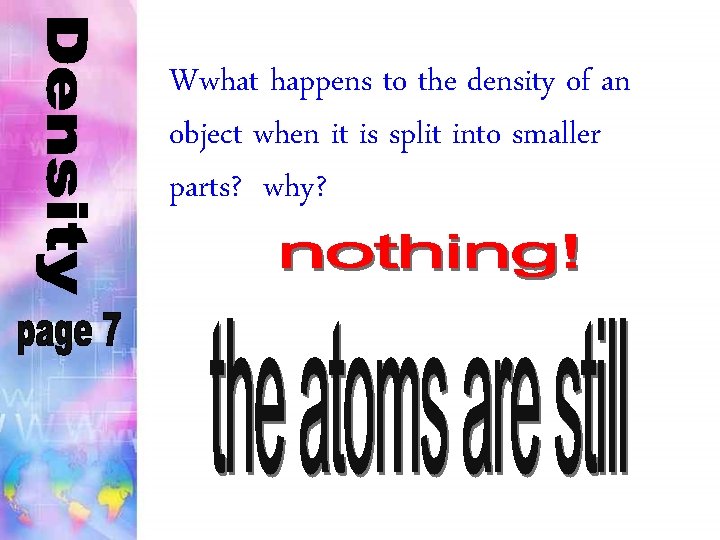 Density

page 7

Wwhat happens to the density of an object when it is split into smaller parts? why?

nothing!

the atoms are still